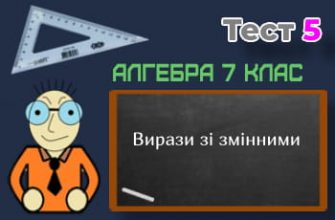 Тест 5

АЛГЕБРА 7 КЛАС

Вирази зі змінними